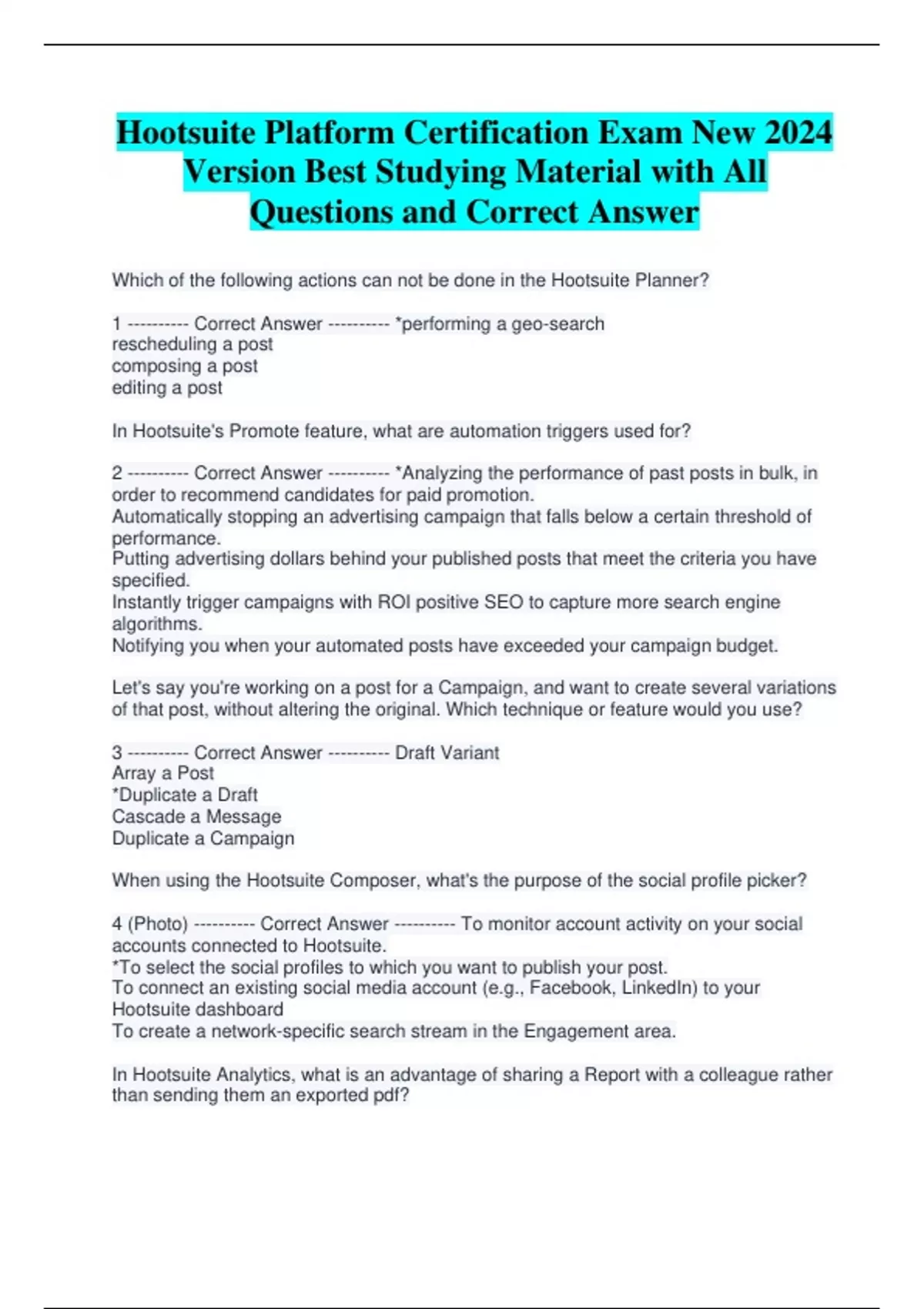 Hootsuite Platform Certification Exam New 2024 Version Best Studying Material with All Questions and Correct Answer

Which of the following actions can not be done in the Hootsuite Planner?

1 ---------- Correct Answer ---------- *performing a geo-search
rescheduling a post
composing a post
editing a post

In Hootsuite's Promote feature, what are automation triggers used for?

2 ---------- Correct Answer ---------- *Analyzing the performance of past posts in bulk, in order to recommend candidates for paid promotion.
Automatically stopping an advertising campaign that falls below a certain threshold of performance.
Putting advertising dollars behind your published posts that meet the criteria you have specified.
Instantly trigger campaigns with ROI positive SEO to capture more search engine algorithms.
Notifying you when your automated posts have exceeded your campaign budget.

Let's say you're working on a post for a Campaign, and want to create several variations of that post, without altering the original. Which technique or feature would you use?

3 ---------- Correct Answer ---------- Draft Variant
Array a Post
*Duplicate a Draft
Cascade a Message
Duplicate a Campaign

When using the Hootsuite Composer, what's the purpose of the social profile picker?

4 (Photo) ---------- Correct Answer ---------- To monitor account activity on your social accounts connected to Hootsuite.
*To select the social profiles to which you want to publish your post.
To connect an existing social media account (e.g., Facebook, LinkedIn) to your Hootsuite dashboard
To create a network-specific search stream in the Engagement area.

In Hootsuite Analytics, what is an advantage of sharing a Report with a colleague rather than sending them an exported pdf?